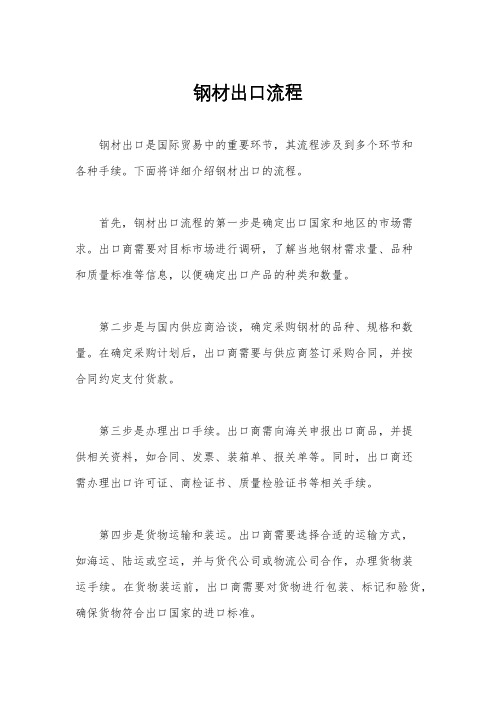 钢材出口流程

钢材出口是国际贸易中的重要环节，其流程涉及到多个环节和各种手续。下面将详细介绍钢材出口的流程。

首先，钢材出口流程的第一步是确定出口国家和地区的市场需求。出口商需要对目标市场进行调研，了解当地钢材需求量、品种和质量标准等信息，以便确定出口产品的种类和数量。

第二步是与国内供应商洽谈，确定采购钢材的品种、规格和数量。在确定采购计划后，出口商需要与供应商签订采购合同，并按合同约定支付货款。

第三步是办理出口手续。出口商需向海关申报出口商品，并提供相关资料，如合同、发票、装箱单、报关单等。同时，出口商还需办理出口许可证、商检证书、质量检验证书等相关手续。

第四步是货物运输和装运。出口商需要选择合适的运输方式，如海运、陆运或空运，并与货代公司或物流公司合作，办理货物装运手续。在货物装运前，出口商需要对货物进行包装、标记和验货，确保货物符合出口国家的进口标准。